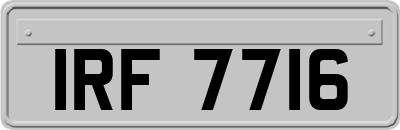 IRF 7716